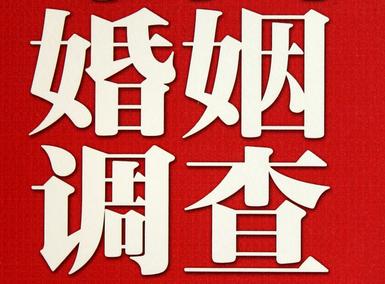 婚姻
调查